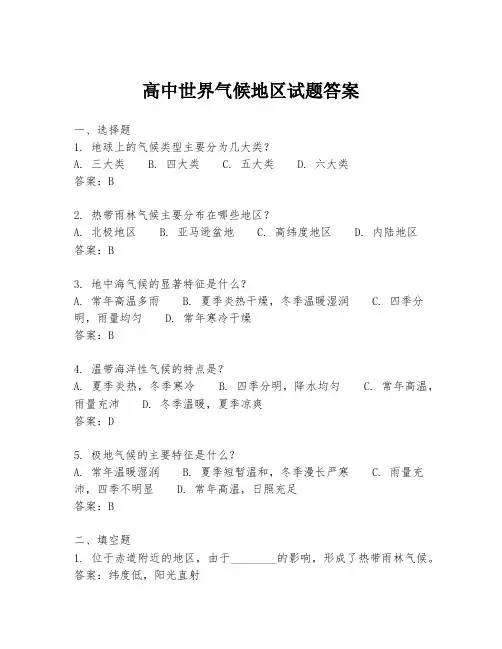 高中世界气候地区试题答案

一、选择题

1. 地球上的气候类型主要分为几大类？

A. 三大类　B. 四大类　C. 五大类　D. 六大类

答案：B

2. 热带雨林气候主要分布在哪些地区？

A. 北极地区　B. 亚马逊盆地　C. 高纬度地区　D. 内陆地区

答案：B

3. 地中海气候的显著特征是什么？

A. 常年高温多雨　B. 夏季炎热干燥，冬季温暖湿润　C. 四季分明，雨量均匀　D. 常年寒冷干燥

答案：B

4. 温带海洋性气候的特点是？

A. 夏季炎热，冬季寒冷　B. 四季分明，降水均匀　C. 常年高温，雨量充沛　D. 冬季温暖，夏季凉爽

答案：D

5. 极地气候的主要特征是什么？

A. 常年温暖湿润　B. 夏季短暂温和，冬季漫长严寒　C. 雨量充沛，四季不明显　D. 常年高温，日照充足

答案：B

二、填空题

1. 位于赤道附近的地区，由于________的影响，形成了热带雨林气候。

答案：纬度低，阳光直射